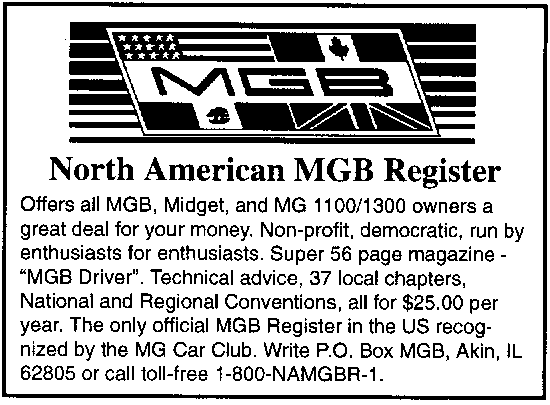 MGB

North American MGB Register

Offers all MGB, Midget, and MG 1100/1300 owners a great deal for your money. Non-profit, democratic, run by enthusiasts for enthusiasts. Super 56 page magazine - "MGB Driver". Technical advice, 37 local chapters, National and Regional Conventions, all for $25.00 per year. The only official MGB Register in the US recognized by the MG Car Club. Write P.O. Box MGB, Akin, IL 62805 or call toll-free 1-800-NAMGBR-1.